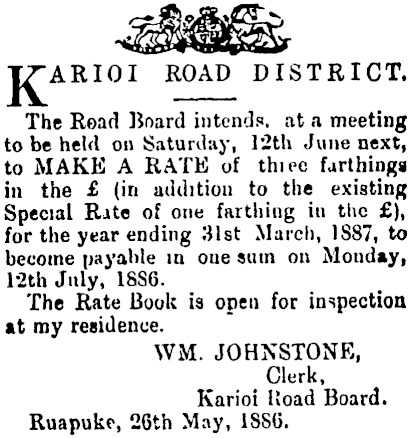 KARIOI ROAD DISTRICT.

The Road Board intends, at a meeting to be held on Saturday, 12th June next, to MAKE A RATE of three farthings in the £ (in addition to the existing Special Rate of one farthing in the £), for the year ending 31st March, 1887, to become payable in one sum on Monday, 12th July, 1886.

The Rate Book is open for inspection at my residence.

WM. JOHNSTONE,
Clerk,
Karioi Road Board.

Ruapuke, 26th May, 1886.